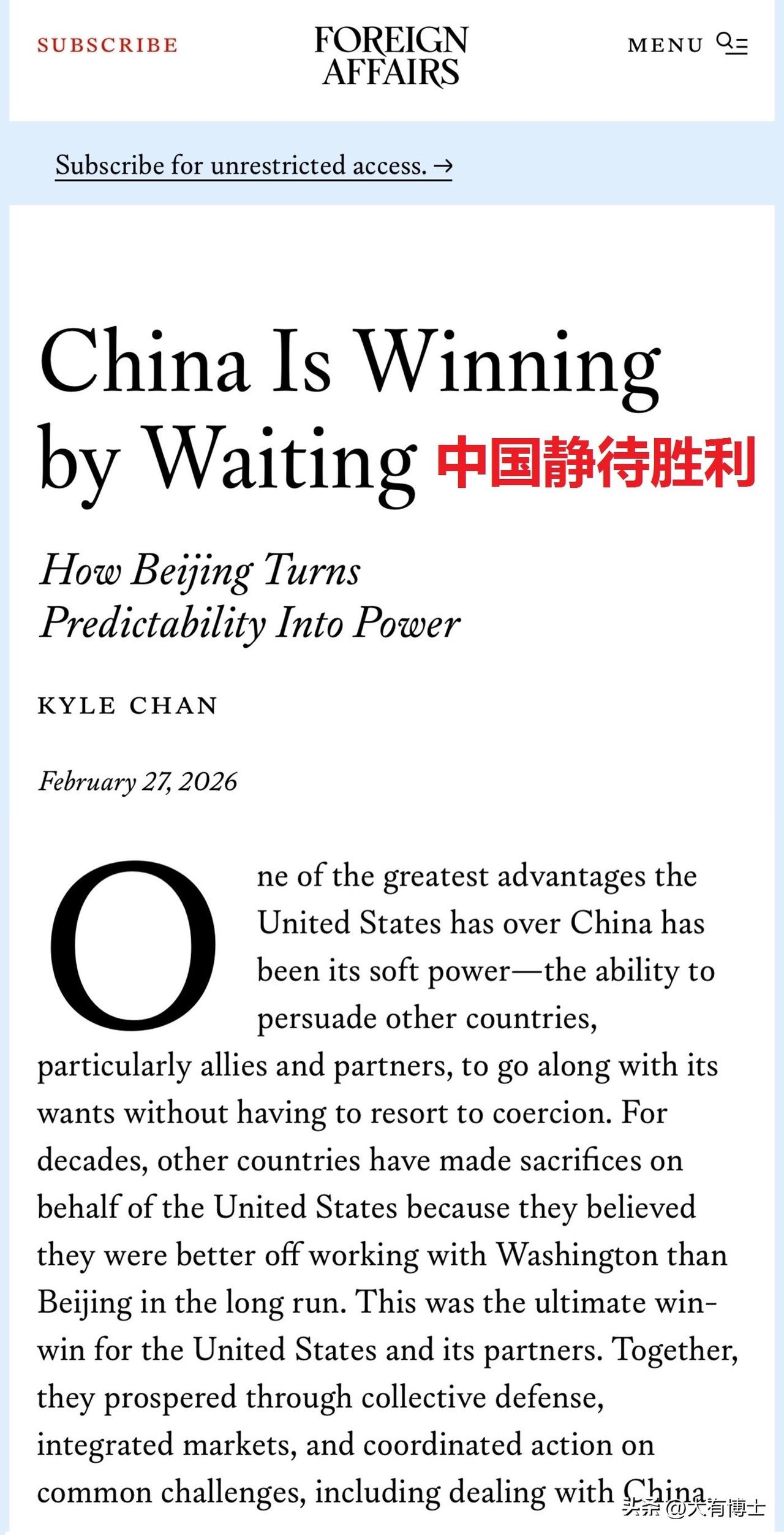 SUBSCRIBE

FOREIGN AFFAIRS

MENU

Subscribe for unrestricted access. →

China Is Winning by Waiting 中国静待胜利

How Beijing Turns Predictability Into Power

KYLE CHAN

February 27, 2026

One of the greatest advantages the United States has over China has been its soft power—the ability to persuade other countries, particularly allies and partners, to go along with its wants without having to resort to coercion. For decades, other countries have made sacrifices on behalf of the United States because they believed they were better off working with Washington than Beijing in the long run. This was the ultimate win-win for the United States and its partners. Together, they prospered through collective defense, integrated markets, and coordinated action on common challenges, including dealing with China.

头条 @大有博士